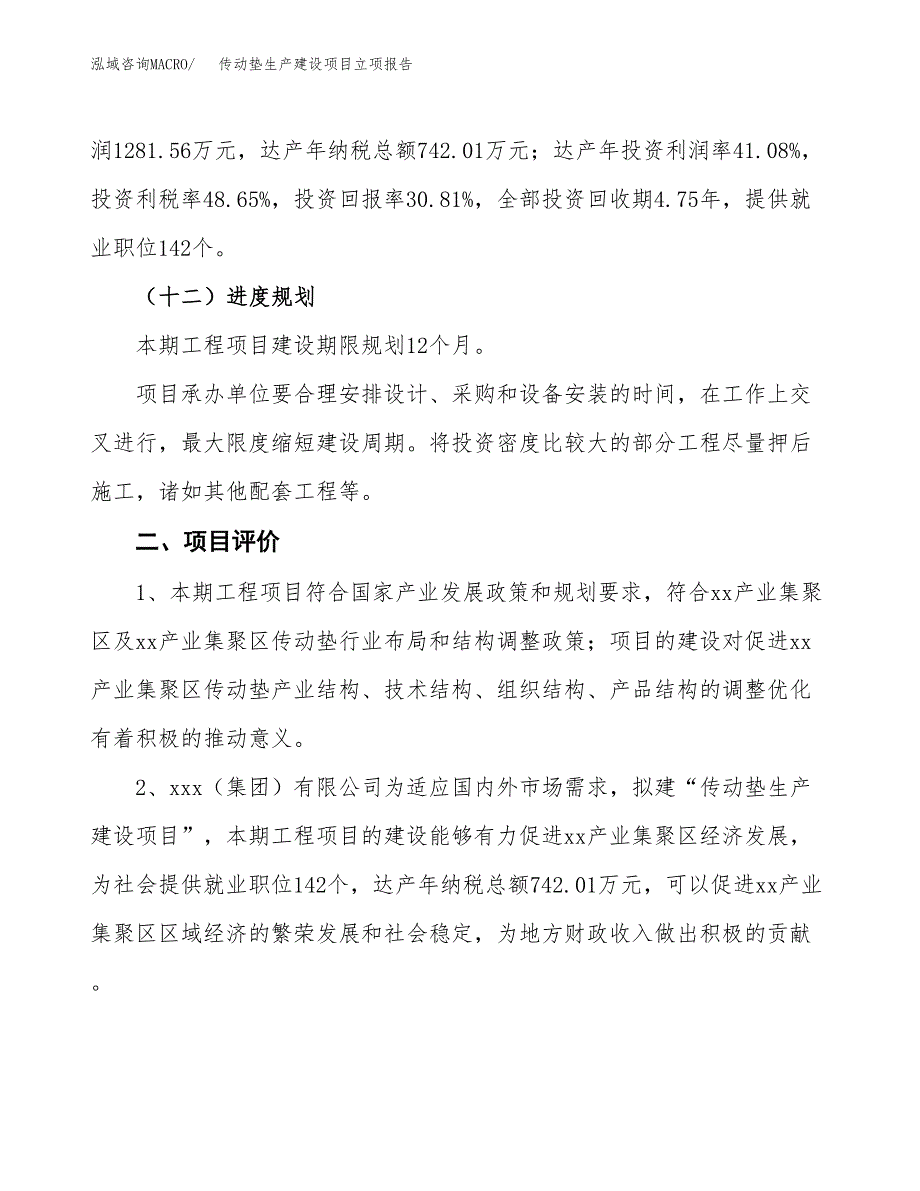 泓域咨询MACRO/　传动垫生产建设项目立项报告

润1281.56万元，达产年纳税总额742.01万元；达产年投资利润率41.08%，投资利税率48.65%，投资回报率30.81%，全部投资回收期4.75年，提供就业职位142个。

（十二）进度规划

本期工程项目建设期限规划12个月。

项目承办单位要合理安排设计、采购和设备安装的时间，在工作上交叉进行，最大限度缩短建设周期。将投资密度比较大的部分工程尽量押后施工，诸如其他配套工程等。

二、项目评价

1、本期工程项目符合国家产业发展政策和规划要求，符合xx产业集聚区及xx产业集聚区传动垫行业布局和结构调整政策；项目的建设对促进xx产业集聚区传动垫产业结构、技术结构、组织结构、产品结构的调整优化有着积极的推动意义。

2、xxx（集团）有限公司为适应国内外市场需求，拟建“传动垫生产建设项目”，本期工程项目的建设能够有力促进xx产业集聚区经济发展，为社会提供就业职位142个，达产年纳税总额742.01万元，可以促进xx产业集聚区区域经济的繁荣发展和社会稳定，为地方财政收入做出积极的贡献。